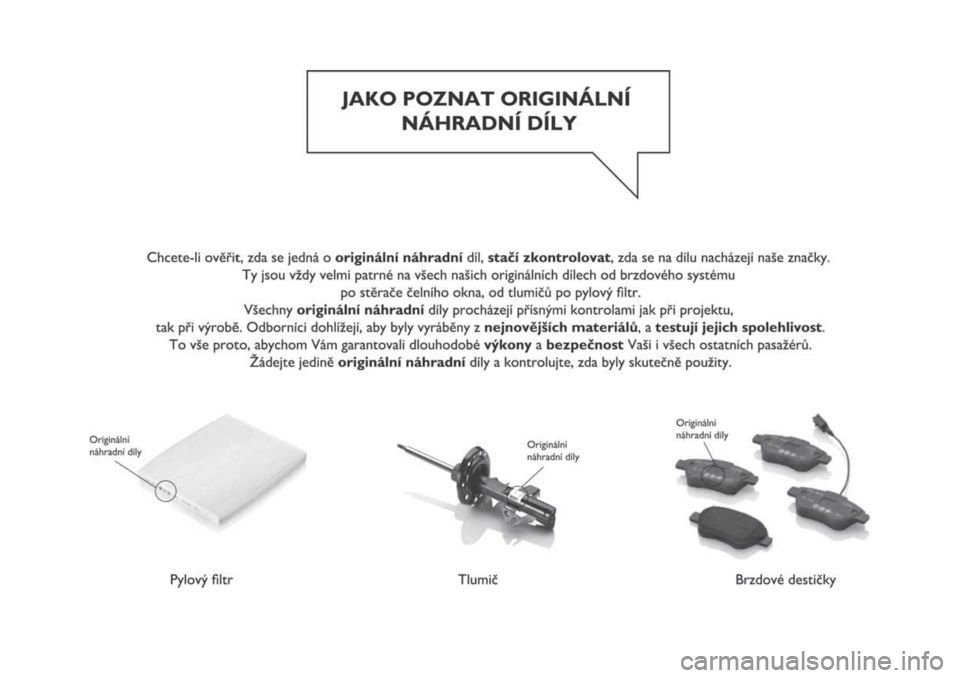 JAKO POZNAT ORIGINÁLNÍ NÁHRADNÍ DÍLY

Chcete-li ověřit, zda se jedná o originální náhradní díl, stačí zkontrolovat, zda se na dílu nacházejí naše značky. Ty jsou vždy velmi patrné na všech našich originálních dílech od brzdového systému po stěrače čelního okna, od tlumičů po pylový filtr.
Všechny originální náhradní díly procházejí přísnými kontrolami jak při projektu, tak při výrobě. Odborníci dohlížejí, aby byly vyráběny z nejnovějších materiálů, a testují jejich spolehlivost.
To vše proto, abychom Vám garantovali dlouhodobé výkony a bezpečnost Vaši i všech ostatních pasažérů.
Žádejte jedině originální náhradní díly a kontrolujte, zda byly skutečně použity.

Originální náhradní díly

Pylový filtr

Originální náhradní díly

Tlumič

Originální náhradní díly

Brzdové destičky

carmanualsonline.info